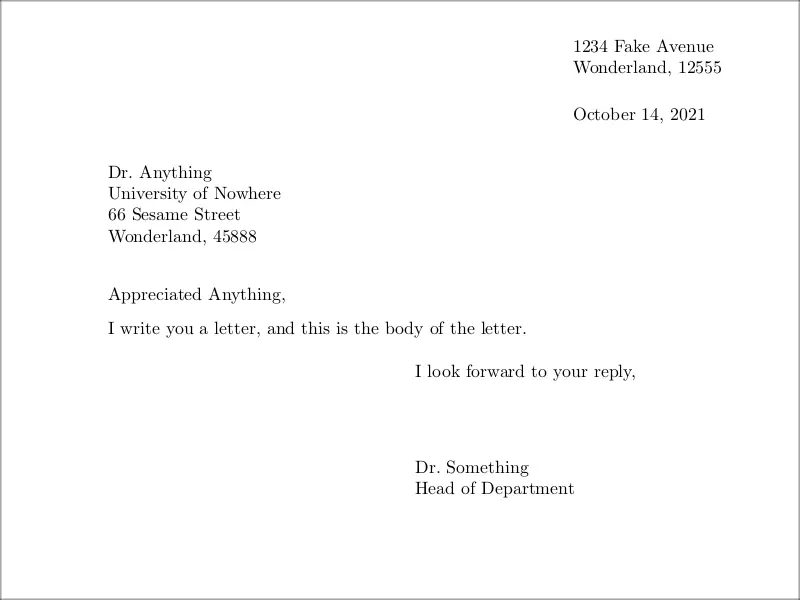 1234 Fake Avenue
Wonderland, 12555

October 14, 2021

Dr. Anything
University of Nowhere
66 Sesame Street
Wonderland, 45888

Appreciated Anything,

I write you a letter, and this is the body of the letter.

I look forward to your reply,

Dr. Something
Head of Department